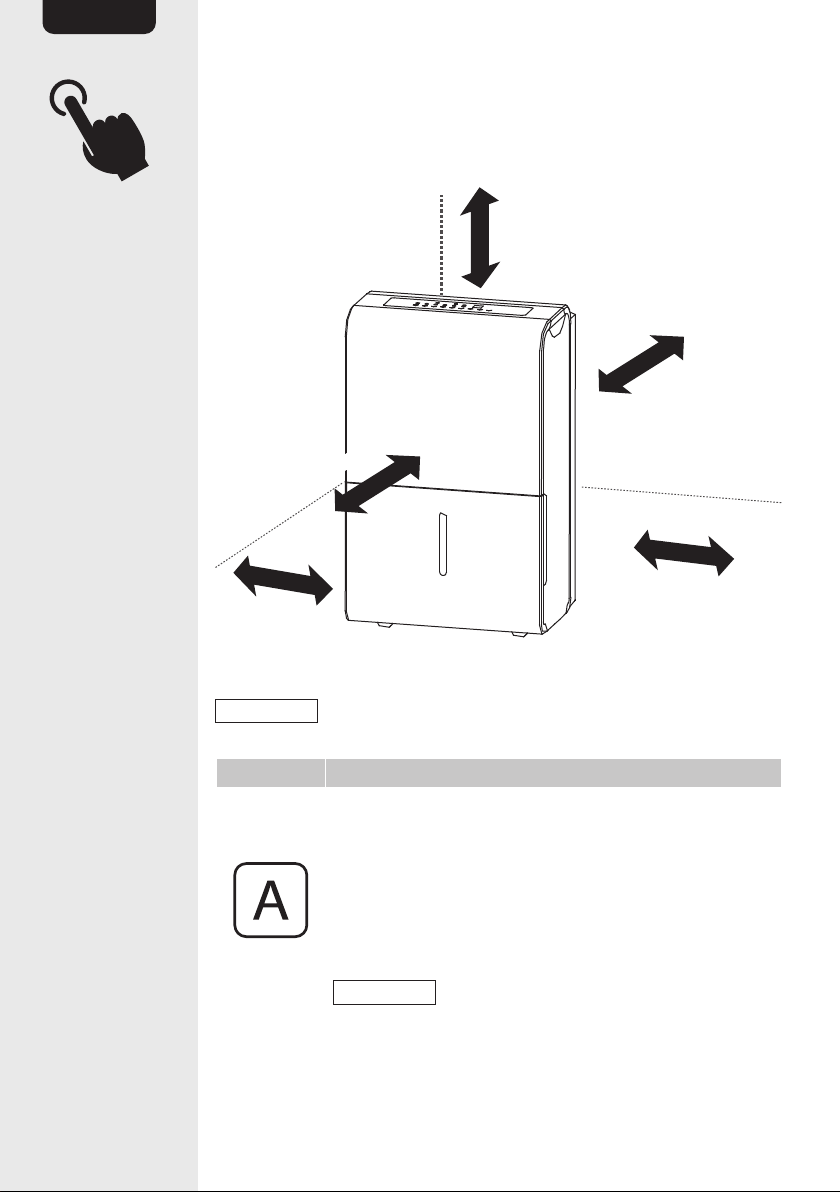 A